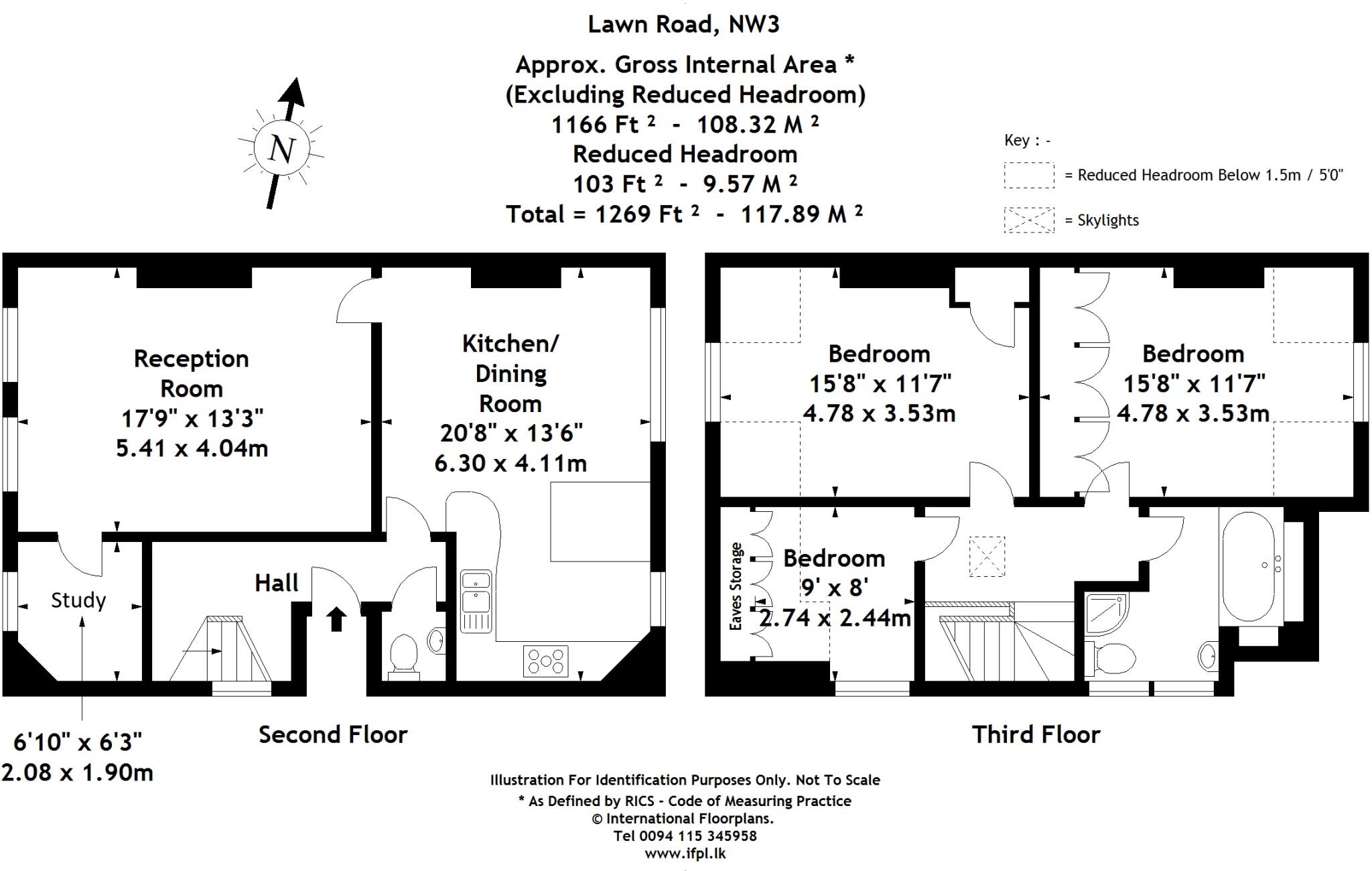 Lawn Road, NW3

Approx. Gross Internal Area *
(Excluding Reduced Headroom)
1166 Ft $^2$ - 108.32 M $^2$
Reduced Headroom
103 Ft $^2$ - 9.57 M $^2$
Total = 1269 Ft $^2$ - 117.89 M $^2$

N

Key : -
= Reduced Headroom Below 1.5m / 5'0"
= Skylights

Reception Room
17'9" x 13'3"
5.41 x 4.04m

Kitchen/ Dining Room
20'8" x 13'6"
6.30 x 4.11m

Study

Hall

6'10" x 6'3"
2.08 x 1.90m

Second Floor

Bedroom
15'8" x 11'7"
4.78 x 3.53m

Bedroom
15'8" x 11'7"
4.78 x 3.53m

Eaves Storage

Bedroom
9' x 8'
2.74 x 2.44m

Third Floor

Illustration For Identification Purposes Only. Not To Scale
* As Defined by RICS - Code of Measuring Practice
© International Floorplans.
Tel 0094 115 345958
www.ifpl.lk